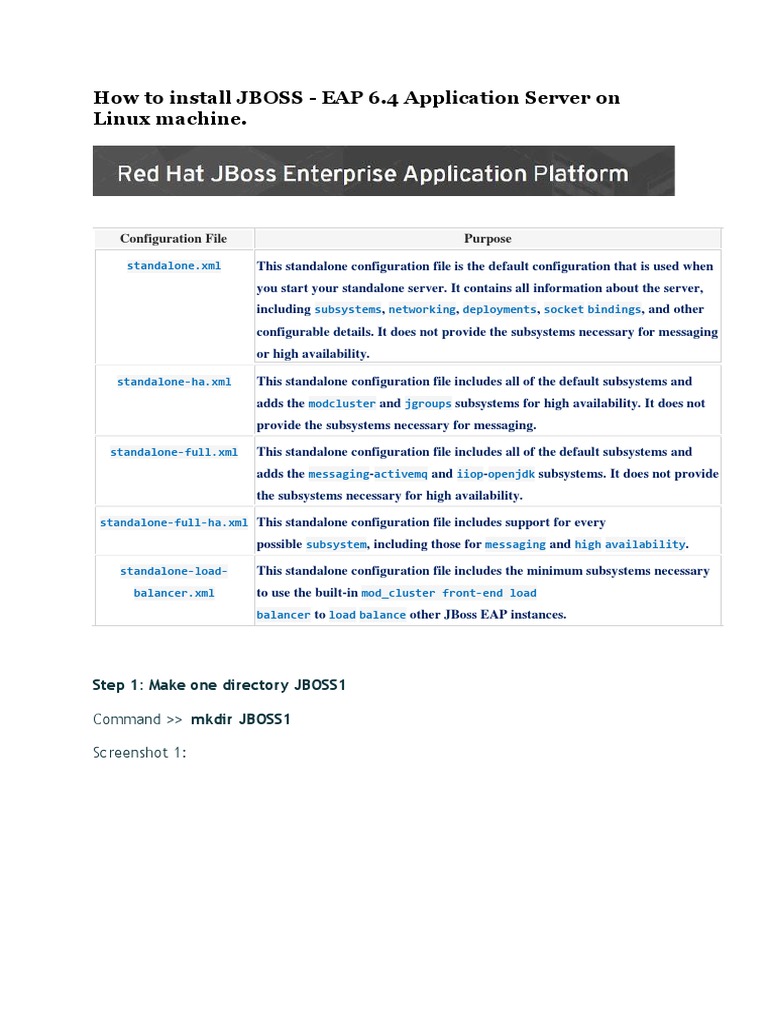 How to install JBOSS - EAP 6.4 Application Server on Linux machine.

Red Hat JBoss Enterprise Application Platform

| Configuration File | Purpose |
|---|---|
| standalone.xml | This standalone configuration file is the default configuration that is used when you start your standalone server. It contains all information about the server, including subsystems, networking, deployments, socket bindings, and other configurable details. It does not provide the subsystems necessary for messaging or high availability. |
| standalone-ha.xml | This standalone configuration file includes all of the default subsystems and adds the modcluster and jgroups subsystems for high availability. It does not provide the subsystems necessary for messaging. |
| standalone-full.xml | This standalone configuration file includes all of the default subsystems and adds the messaging-activemq and iiop-openjdk subsystems. It does not provide the subsystems necessary for high availability. |
| standalone-full-ha.xml | This standalone configuration file includes support for every possible subsystem, including those for messaging and high availability. |
| standalone-load-balancer.xml | This standalone configuration file includes the minimum subsystems necessary to use the built-in mod_cluster front-end load balancer to load balance other JBoss EAP instances. |

Step 1: Make one directory JBOSS1

Command >> mkdir JBOSS1

Screenshot 1: